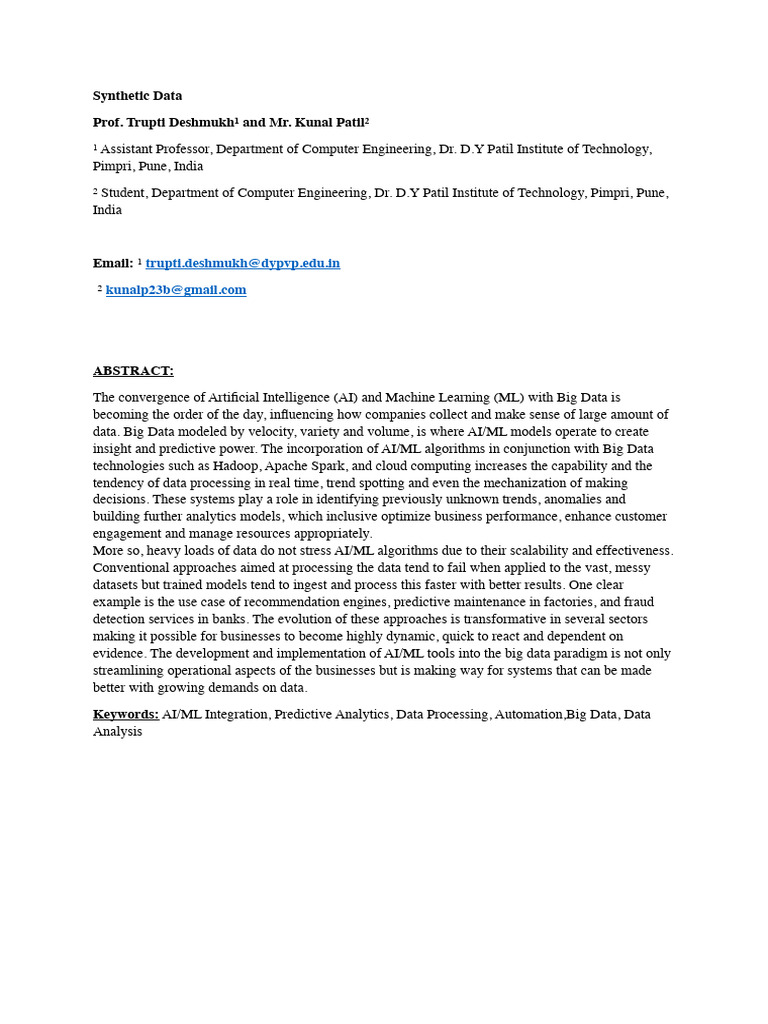 Synthetic Data

Prof. Trupti Deshmukh¹ and Mr. Kunal Patil²

¹ Assistant Professor, Department of Computer Engineering, Dr. D.Y Patil Institute of Technology, Pimpri, Pune, India

² Student, Department of Computer Engineering, Dr. D.Y Patil Institute of Technology, Pimpri, Pune, India

Email: ¹ trupti.deshmukh@dypvp.edu.in

² kunalp23b@gmail.com

ABSTRACT:

The convergence of Artificial Intelligence (AI) and Machine Learning (ML) with Big Data is becoming the order of the day, influencing how companies collect and make sense of large amount of data. Big Data modeled by velocity, variety and volume, is where AI/ML models operate to create insight and predictive power. The incorporation of AI/ML algorithms in conjunction with Big Data technologies such as Hadoop, Apache Spark, and cloud computing increases the capability and the tendency of data processing in real time, trend spotting and even the mechanization of making decisions. These systems play a role in identifying previously unknown trends, anomalies and building further analytics models, which inclusive optimize business performance, enhance customer engagement and manage resources appropriately.
More so, heavy loads of data do not stress AI/ML algorithms due to their scalability and effectiveness. Conventional approaches aimed at processing the data tend to fail when applied to the vast, messy datasets but trained models tend to ingest and process this faster with better results. One clear example is the use case of recommendation engines, predictive maintenance in factories, and fraud detection services in banks. The evolution of these approaches is transformative in several sectors making it possible for businesses to become highly dynamic, quick to react and dependent on evidence. The development and implementation of AI/ML tools into the big data paradigm is not only streamlining operational aspects of the businesses but is making way for systems that can be made better with growing demands on data.

Keywords: AI/ML Integration, Predictive Analytics, Data Processing, Automation,Big Data, Data Analysis